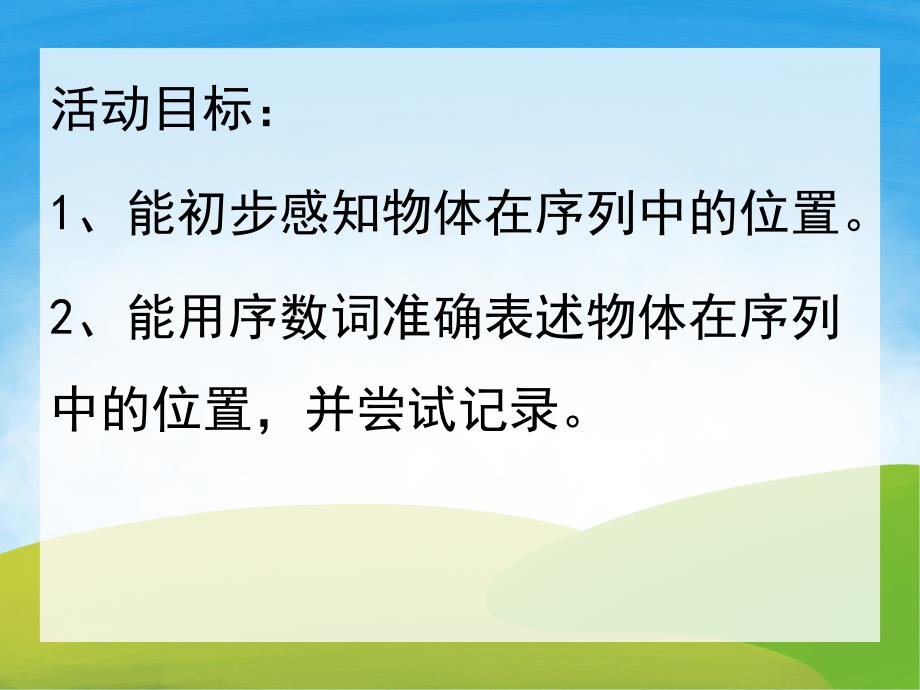 活动目标：

1、能初步感知物体在序列中的位置。

2、能用序数词准确表述物体在序列中的位置，并尝试记录。